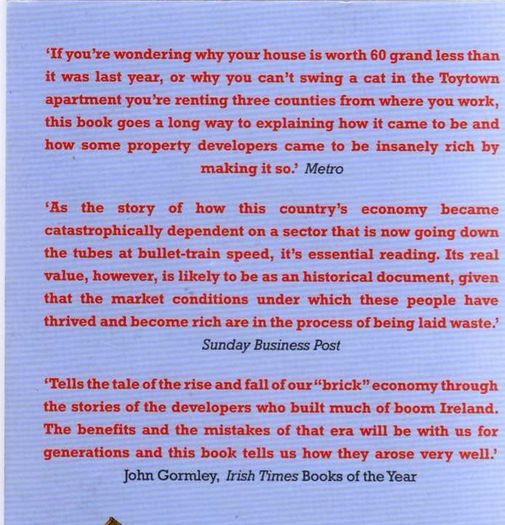 'If you're wondering why your house is worth 60 grand less than it was last year, or why you can't swing a cat in the Toytown apartment you're renting three counties from where you work, this book goes a long way to explaining how it came to be and how some property developers came to be insanely rich by making it so.' Metro

'As the story of how this country's economy became catastrophically dependent on a sector that is now going down the tubes at bullet-train speed, it's essential reading. Its real value, however, is likely to be as an historical document, given that the market conditions under which these people have thrived and become rich are in the process of being laid waste.'
Sunday Business Post

'Tells the tale of the rise and fall of our "brick" economy through the stories of the developers who built much of boom Ireland. The benefits and the mistakes of that era will be with us for generations and this book tells us how they arose very well.'
John Gormley, Irish Times Books of the Year